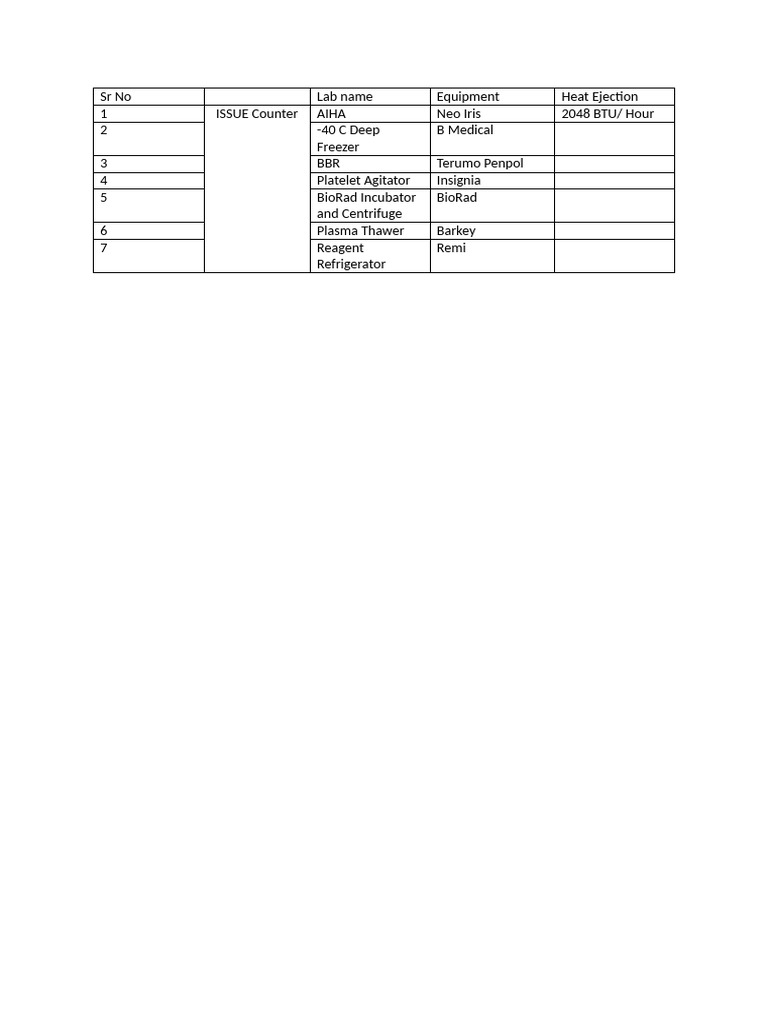 | Sr No |  | Lab name | Equipment | Heat Ejection |
|---|---|---|---|---|
| 1 | ISSUE Counter | AIHA | Neo Iris | 2048 BTU/ Hour |
| 2 |  | -40 C Deep Freezer | B Medical |  |
| 3 |  | BBR | Terumo Penpol |  |
| 4 |  | Platelet Agitator | Insignia |  |
| 5 |  | BioRad Incubator and Centrifuge | BioRad |  |
| 6 |  | Plasma Thawer | Barkey |  |
| 7 |  | Reagent Refrigerator | Remi |  |